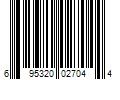 6 95320 02704 4